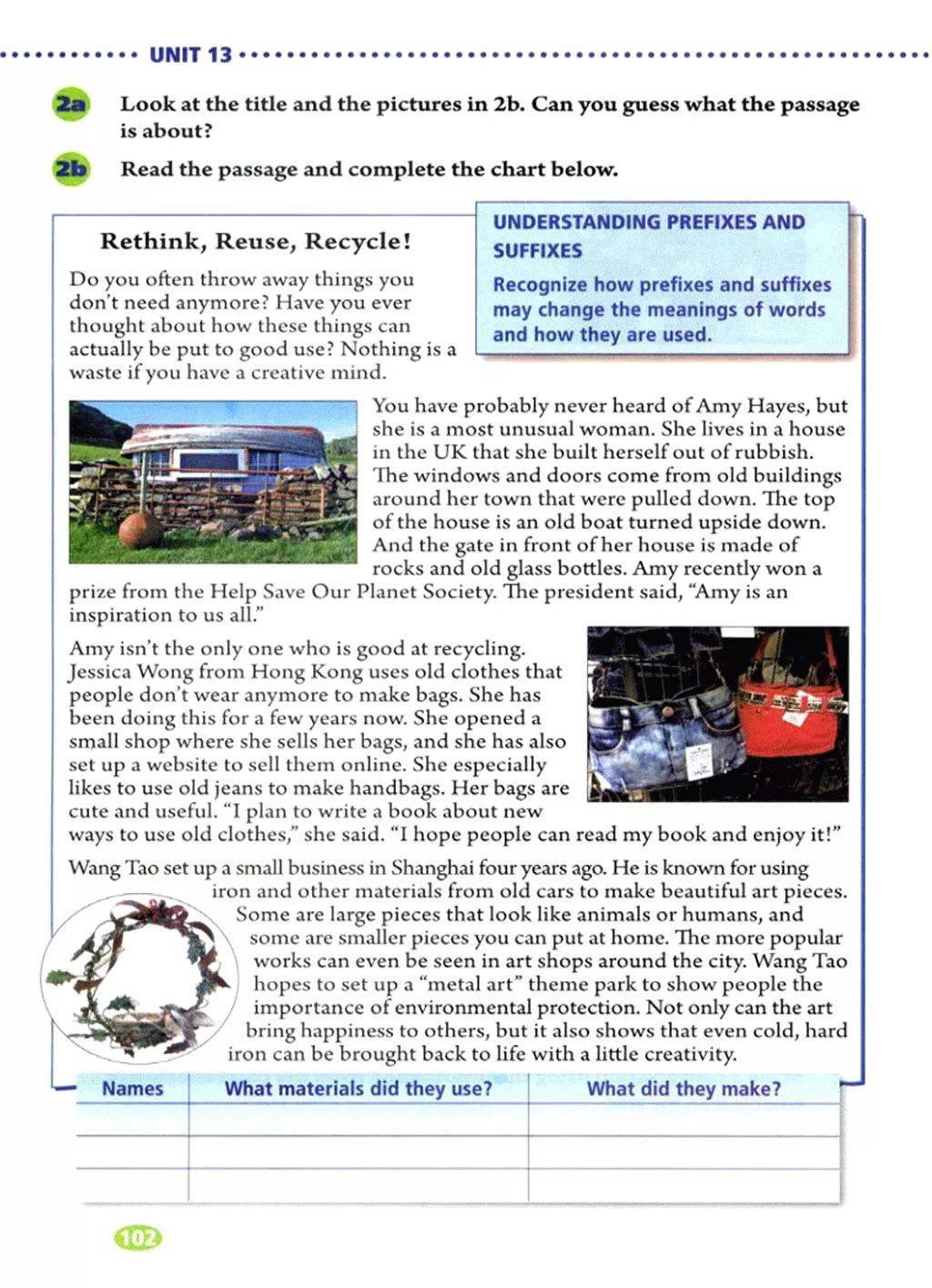 UNIT 13

2a Look at the title and the pictures in 2b. Can you guess what the passage is about?

2b Read the passage and complete the chart below.

Rethink, Reuse, Recycle!

UNDERSTANDING PREFIXES AND SUFFIXES
Recognize how prefixes and suffixes may change the meanings of words and how they are used.

Do you often throw away things you don't need anymore? Have you ever thought about how these things can actually be put to good use? Nothing is a waste if you have a creative mind.

You have probably never heard of Amy Hayes, but she is a most unusual woman. She lives in a house in the UK that she built herself out of rubbish. The windows and doors come from old buildings around her town that were pulled down. The top of the house is an old boat turned upside down. And the gate in front of her house is made of rocks and old glass bottles. Amy recently won a prize from the Help Save Our Planet Society. The president said, "Amy is an inspiration to us all."

Amy isn't the only one who is good at recycling. Jessica Wong from Hong Kong uses old clothes that people don't wear anymore to make bags. She has been doing this for a few years now. She opened a small shop where she sells her bags, and she has also set up a website to sell them online. She especially likes to use old jeans to make handbags. Her bags are cute and useful. "I plan to write a book about new ways to use old clothes," she said. "I hope people can read my book and enjoy it!"

Wang Tao set up a small business in Shanghai four years ago. He is known for using iron and other materials from old cars to make beautiful art pieces. Some are large pieces that look like animals or humans, and some are smaller pieces you can put at home. The more popular works can even be seen in art shops around the city. Wang Tao hopes to set up a "metal art" theme park to show people the importance of environmental protection. Not only can the art bring happiness to others, but it also shows that even cold, hard iron can be brought back to life with a little creativity.

| Names | What materials did they use? | What did they make? |
|---|---|---|
| | | |
| | | |
| | | |

102